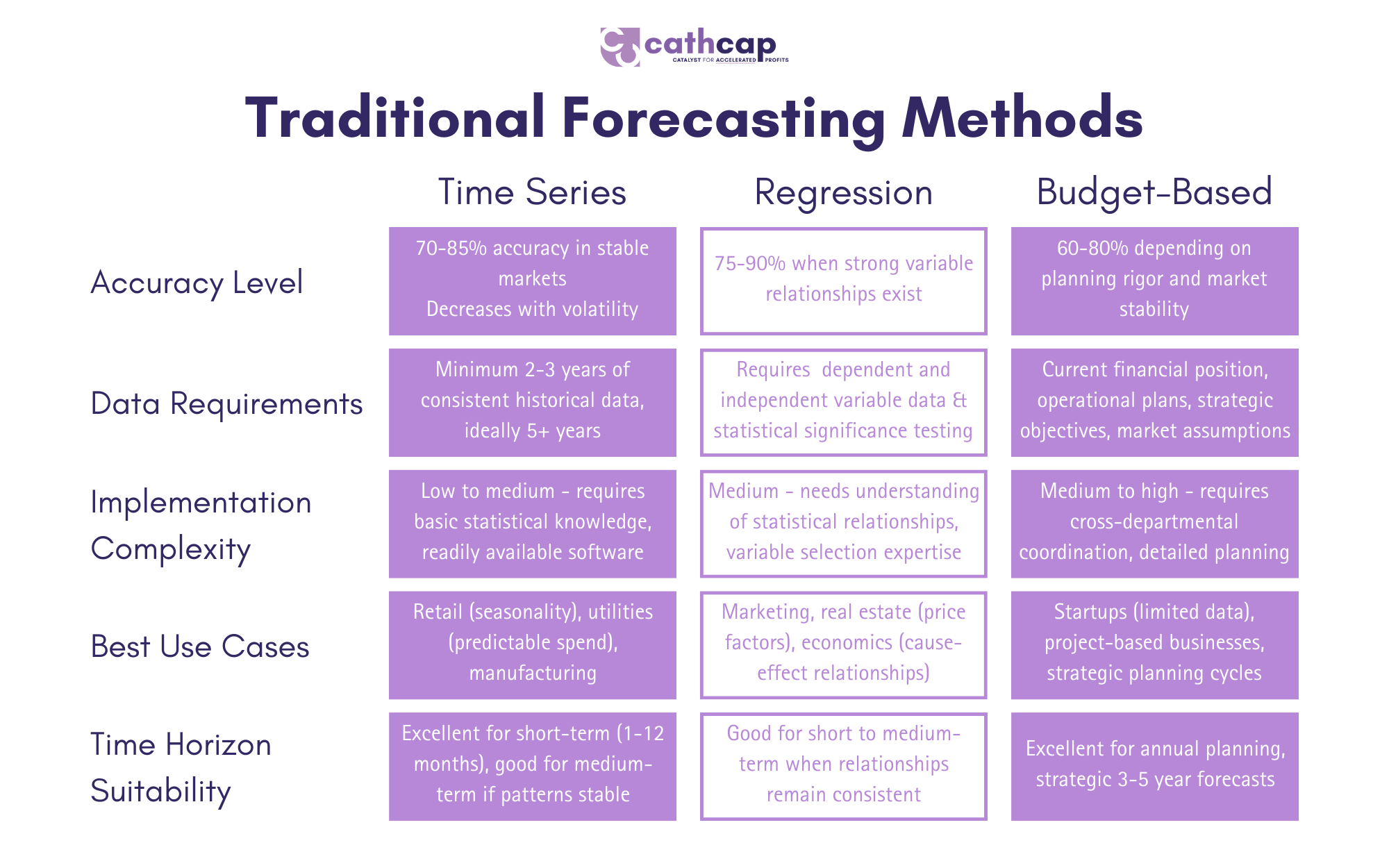 cathcap
CATALYST FOR ACCELERATED PROFITS

Traditional Forecasting Methods

| | Time Series | Regression | Budget-Based |
|---|---|---|---|
| Accuracy Level | 70-85% accuracy in stable markets Decreases with volatility | 75-90% when strong variable relationships exist | 60-80% depending on planning rigor and market stability |
| Data Requirements | Minimum 2-3 years of consistent historical data, ideally 5+ years | Requires dependent and independent variable data & statistical significance testing | Current financial position, operational plans, strategic objectives, market assumptions |
| Implementation Complexity | Low to medium - requires basic statistical knowledge, readily available software | Medium - needs understanding of statistical relationships, variable selection expertise | Medium to high - requires cross-departmental coordination, detailed planning |
| Best Use Cases | Retail (seasonality), utilities (predictable spend), manufacturing | Marketing, real estate (price factors), economics (cause-effect relationships) | Startups (limited data), project-based businesses, strategic planning cycles |
| Time Horizon Suitability | Excellent for short-term (1-12 months), good for medium-term if patterns stable | Good for short to medium-term when relationships remain consistent | Excellent for annual planning, strategic 3-5 year forecasts |